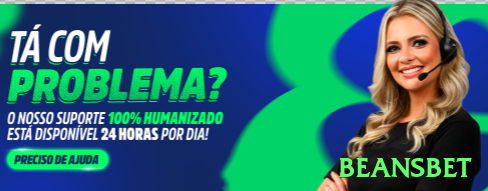 TÁ COM PROBLEMA?

O NOSSO SUPORTE 100% HUMANIZADO ESTÁ DISPONÍVEL 24 HORAS POR DIA!

PRECISO DE AJUDA

BEANSBET